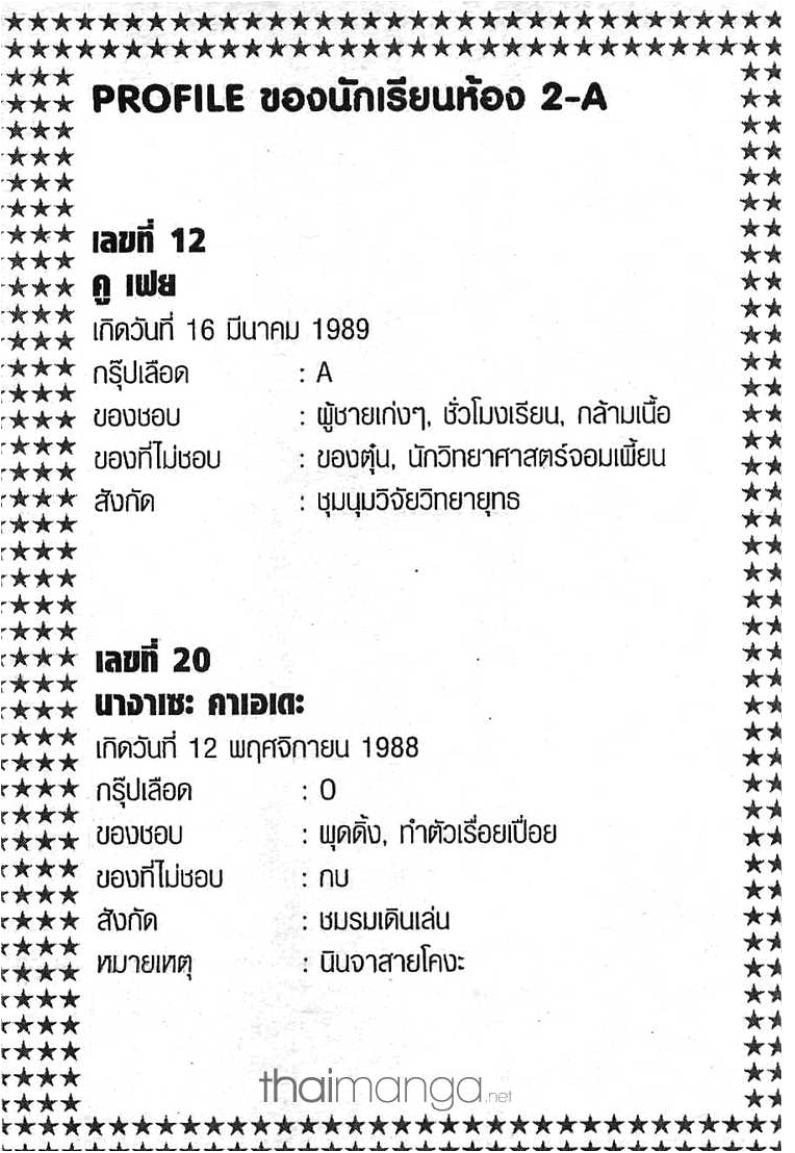 PROFILE ของนักเรียนห้อง 2-A

เลขที่ 12
คู เฟย
เกิดวันที่ 16 มีนาคม 1989
กรุ๊ปเลือด : A
ของชอบ : ผู้ชายเก่งๆ, ชั่วโมงเรียน, กล้ามเนื้อ
ของที่ไม่ชอบ : ของตุ๋น, นักวิทยาศาสตร์จอมเพี้ยน
สังกัด : ชุมนุมวิจัยวิทยายุทธ

เลขที่ 20
นางาเซะ คาเอเดะ
เกิดวันที่ 12 พฤศจิกายน 1988
กรุ๊ปเลือด : O
ของชอบ : พุดดิ้ง, ทำตัวเรื่อยเปื่อย
ของที่ไม่ชอบ : กบ
สังกัด : ชมรมเดินเล่น
หมายเหตุ : นินจาสายโคงะ

thaimanga.net